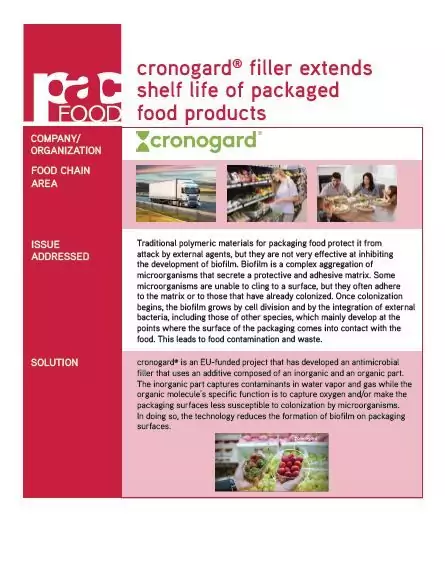 pac FOOD

cronogard® filler extends shelf life of packaged food products

COMPANY/ ORGANIZATION

cronogard®

FOOD CHAIN AREA

ISSUE ADDRESSED

Traditional polymeric materials for packaging food protect it from attack by external agents, but they are not very effective at inhibiting the development of biofilm. Biofilm is a complex aggregation of microorganisms that secrete a protective and adhesive matrix. Some microorganisms are unable to cling to a surface, but they often adhere to the matrix or to those that have already colonized. Once colonization begins, the biofilm grows by cell division and by the integration of external bacteria, including those of other species, which mainly develop at the points where the surface of the packaging comes into contact with the food. This leads to food contamination and waste.

SOLUTION

cronogard® is an EU-funded project that has developed an antimicrobial filler that uses an additive composed of an inorganic and an organic part. The inorganic part captures contaminants in water vapor and gas while the organic molecule's specific function is to capture oxygen and/or make the packaging surfaces less susceptible to colonization by microorganisms. In doing so, the technology reduces the formation of biofilm on packaging surfaces.